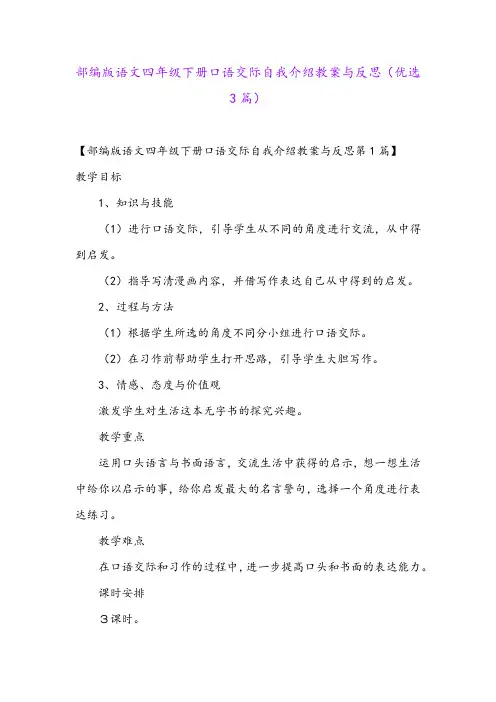 部编版语文四年级下册口语交际自我介绍教案与反思（优选3篇）

【部编版语文四年级下册口语交际自我介绍教案与反思第1篇】

教学目标

1、知识与技能

（1）进行口语交际，引导学生从不同的角度进行交流，从中得到启发。

（2）指导写清漫画内容，并借写作表达自己从中得到的启发。

2、过程与方法

（1）根据学生所选的角度不同分小组进行口语交际。

（2）在习作前帮助学生打开思路，引导学生大胆写作。

3、情感、态度与价值观

激发学生对生活这本无字书的探究兴趣。

教学重点

运用口头语言与书面语言，交流生活中获得的启示，想一想生活中给你以启示的事，给你启发最大的名言警句，选择一个角度进行表达练习。

教学难点

在口语交际和习作的过程中，进一步提高口头和书面的表达能力。

课时安排

3课时。